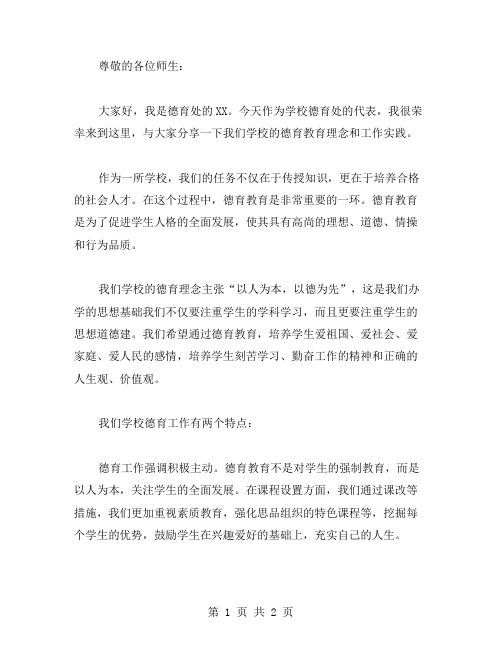 尊敬的各位师生：

大家好，我是德育处的XX。今天作为学校德育处的代表，我很荣幸来到这里，与大家分享一下我们学校的德育教育理念和工作实践。

作为一所学校，我们的任务不仅在于传授知识，更在于培养合格的社会人才。在这个过程中，德育教育是非常重要的一环。德育教育是为了促进学生人格的全面发展，使其具有高尚的理想、道德、情操和行为品质。

我们学校的德育理念主张“以人为本，以德为先”，这是我们办学的思想基础我们不仅要注重学生的学科学习，而且更要注重学生的思想道德建。我们希望通过德育教育，培养学生爱祖国、爱社会、爱家庭、爱人民的感情，培养学生刻苦学习、勤奋工作的精神和正确的人生观、价值观。

我们学校德育工作有两个特点：

德育工作强调积极主动。德育教育不是对学生的强制教育，而是以人为本，关注学生的全面发展。在课程设置方面，我们通过课改等措施，我们更加重视素质教育，强化思品组织的特色课程等，挖掘每个学生的优势，鼓励学生在兴趣爱好的基础上，充实自己的人生。

第 1 页 共 2 页